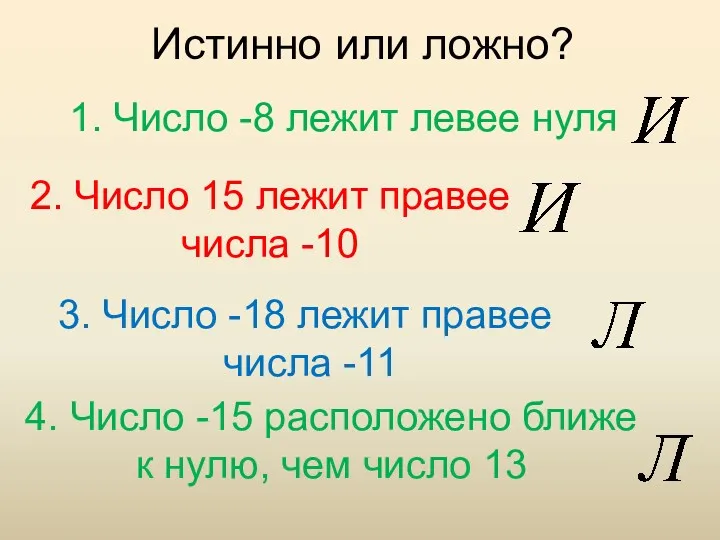 Истинно или ложно?

1. Число -8 лежит левее нуля И

2. Число 15 лежит правее числа -10 И

3. Число -18 лежит правее числа -11 Л

4. Число -15 расположено ближе к нулю, чем число 13 Л